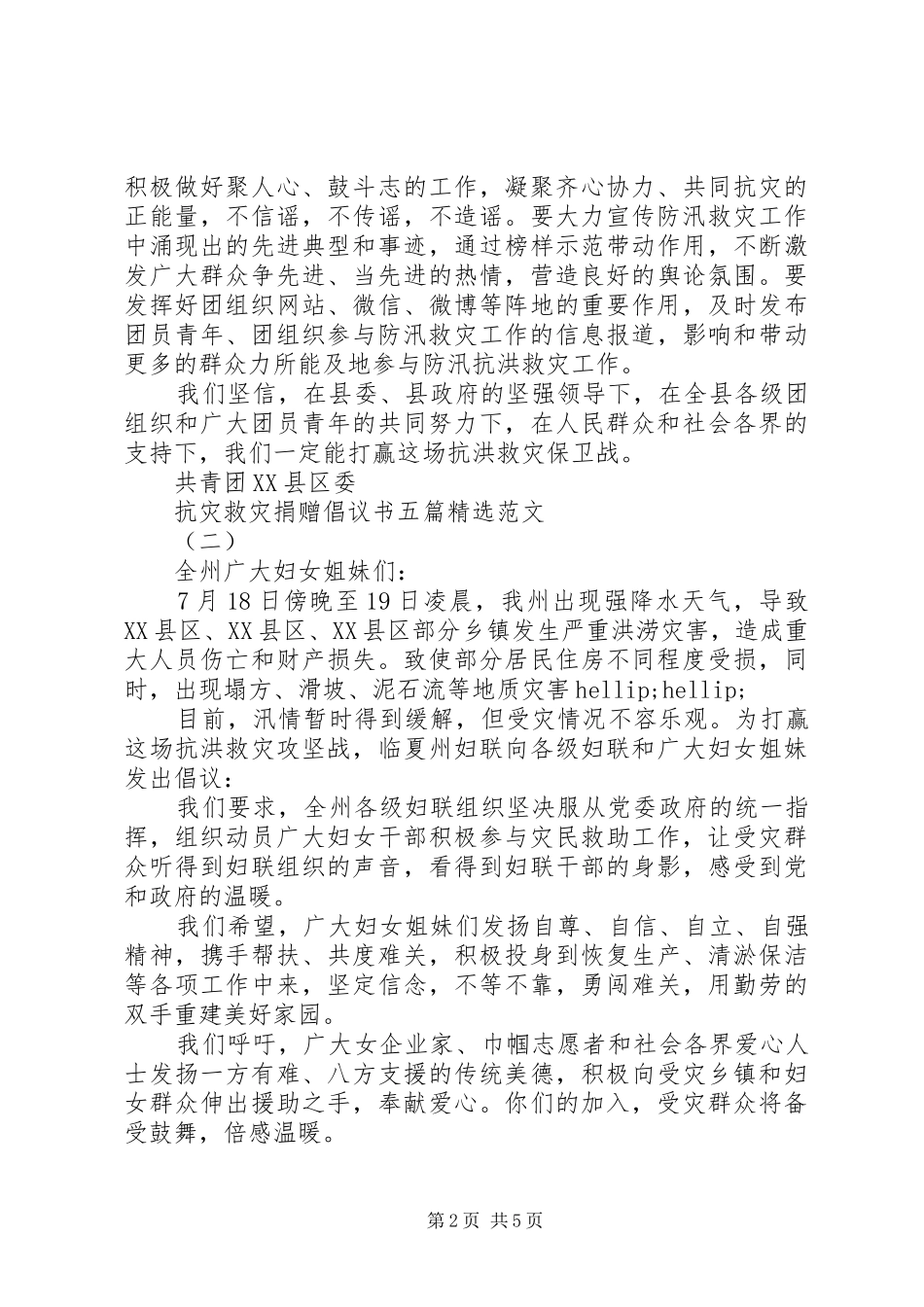 积极做好聚人心、鼓斗志的工作，凝聚齐心协力、共同抗灾的正能量，不信谣，不传谣，不造谣。要大力宣传防汛救灾工作中涌现出的先进典型和事迹，通过榜样示范带动作用，不断激发广大群众争先进、当先进的热情，营造良好的舆论氛围。要发挥好团组织网站、微信、微博等阵地的重要作用，及时发布团员青年、团组织参与防汛救灾工作的信息报道，影响和带动更多的群众力所能及地参与防汛抗洪救灾工作。

我们坚信，在县委、县政府的坚强领导下，在全县各级团组织和广大团员青年的共同努力下，在人民群众和社会各界的支持下，我们一定能打赢这场抗洪救灾保卫战。

共青团XX县区委

抗灾救灾捐赠倡议书五篇精选范文

（二）

全州广大妇女姐妹们：

7月18日傍晚至19日凌晨，我州出现强降水天气，导致XX县区、XX县区、XX县区部分乡镇发生严重洪涝灾害，造成重大人员伤亡和财产损失。致使部分居民住房不同程度受损，同时，出现塌方、滑坡、泥石流等地质灾害hellip;hellip;

目前，汛情暂时得到缓解，但受灾情况不容乐观。为打赢这场抗洪救灾攻坚战，临夏州妇联向各级妇联和广大妇女姐妹发出倡议：

我们要求，全州各级妇联组织坚决服从党委政府的统一指挥，组织动员广大妇女干部积极参与灾民救助工作，让受灾群众听得到妇联组织的声音，看得到妇联干部的身影，感受到党和政府的温暖。

我们希望，广大妇女姐妹们发扬自尊、自信、自立、自强精神，携手帮扶、共度难关，积极投身到恢复生产、清淤保洁等各项工作中来，坚定信念，不等不靠，勇闯难关，用勤劳的双手重建美好家园。

我们呼吁，广大女企业家、巾帼志愿者和社会各界爱心人士发扬一方有难、八方支援的传统美德，积极向受灾乡镇和妇女群众伸出援助之手，奉献爱心。你们的加入，受灾群众将备受鼓舞，倍感温暖。

第2页 共5页